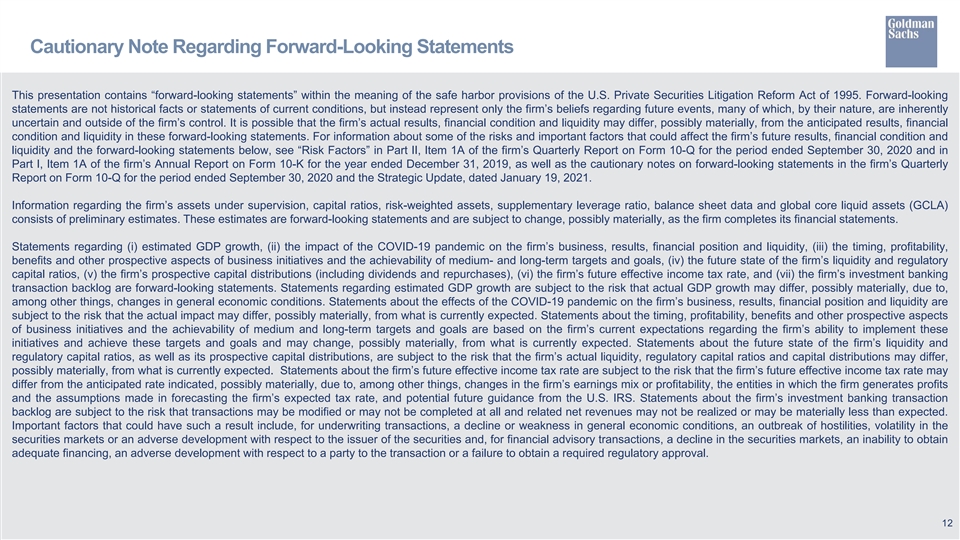 Cautionary Note Regarding Forward-Looking Statements

Goldman
Sachs

This presentation contains "forward-looking statements" within the meaning of the safe harbor provisions of the U.S. Private Securities Litigation Reform Act of 1995. Forward-looking statements are not historical facts or statements of current conditions, but instead represent only the firm's beliefs regarding future events, many of which, by their nature, are inherently uncertain and outside of the firm's control. It is possible that the firm's actual results, financial condition and liquidity may differ, possibly materially, from the anticipated results, financial condition and liquidity in these forward-looking statements. For information about some of the risks and important factors that could affect the firm's future results, financial condition and liquidity and the forward-looking statements below, see "Risk Factors" in Part II, Item 1A of the firm's Quarterly Report on Form 10-Q for the period ended September 30, 2020 and in Part I, Item 1A of the firm's Annual Report on Form 10-K for the year ended December 31, 2019, as well as the cautionary notes on forward-looking statements in the firm's Quarterly Report on Form 10-Q for the period ended September 30, 2020 and the Strategic Update, dated January 19, 2021.

Information regarding the firm's assets under supervision, capital ratios, risk-weighted assets, supplementary leverage ratio, balance sheet data and global core liquid assets (GCLA) consists of preliminary estimates. These estimates are forward-looking statements and are subject to change, possibly materially, as the firm completes its financial statements.

Statements regarding (i) estimated GDP growth, (ii) the impact of the COVID-19 pandemic on the firm's business, results, financial position and liquidity, (iii) the timing, profitability, benefits and other prospective aspects of business initiatives and the achievability of medium- and long-term targets and goals, (iv) the future state of the firm's liquidity and regulatory capital ratios, (v) the firm's prospective capital distributions (including dividends and repurchases), (vi) the firm's future effective income tax rate, and (vii) the firm's investment banking transaction backlog are forward-looking statements. Statements regarding estimated GDP growth are subject to the risk that actual GDP growth may differ, possibly materially, due to, among other things, changes in general economic conditions. Statements about the effects of the COVID-19 pandemic on the firm's business, results, financial position and liquidity are subject to the risk that the actual impact may differ, possibly materially, from what is currently expected. Statements about the timing, profitability, benefits and other prospective aspects of business initiatives and the achievability of medium and long-term targets and goals are based on the firm's current expectations regarding the firm's ability to implement these initiatives and achieve these targets and goals and may change, possibly materially, from what is currently expected. Statements about the future state of the firm's liquidity and regulatory capital ratios, as well as its prospective capital distributions, are subject to the risk that the firm's actual liquidity, regulatory capital ratios and capital distributions may differ, possibly materially, from what is currently expected. Statements about the firm's future effective income tax rate are subject to the risk that the firm's future effective income tax rate may differ from the anticipated rate indicated, possibly materially, due to, among other things, changes in the firm's earnings mix or profitability, the entities in which the firm generates profits and the assumptions made in forecasting the firm's expected tax rate, and potential future guidance from the U.S. IRS. Statements about the firm's investment banking transaction backlog are subject to the risk that transactions may be modified or may not be completed at all and related net revenues may not be realized or may be materially less than expected. Important factors that could have such a result include, for underwriting transactions, a decline or weakness in general economic conditions, an outbreak of hostilities, volatility in the securities markets or an adverse development with respect to the issuer of the securities and, for financial advisory transactions, a decline in the securities markets, an inability to obtain adequate financing, an adverse development with respect to a party to the transaction or a failure to obtain a required regulatory approval.

12